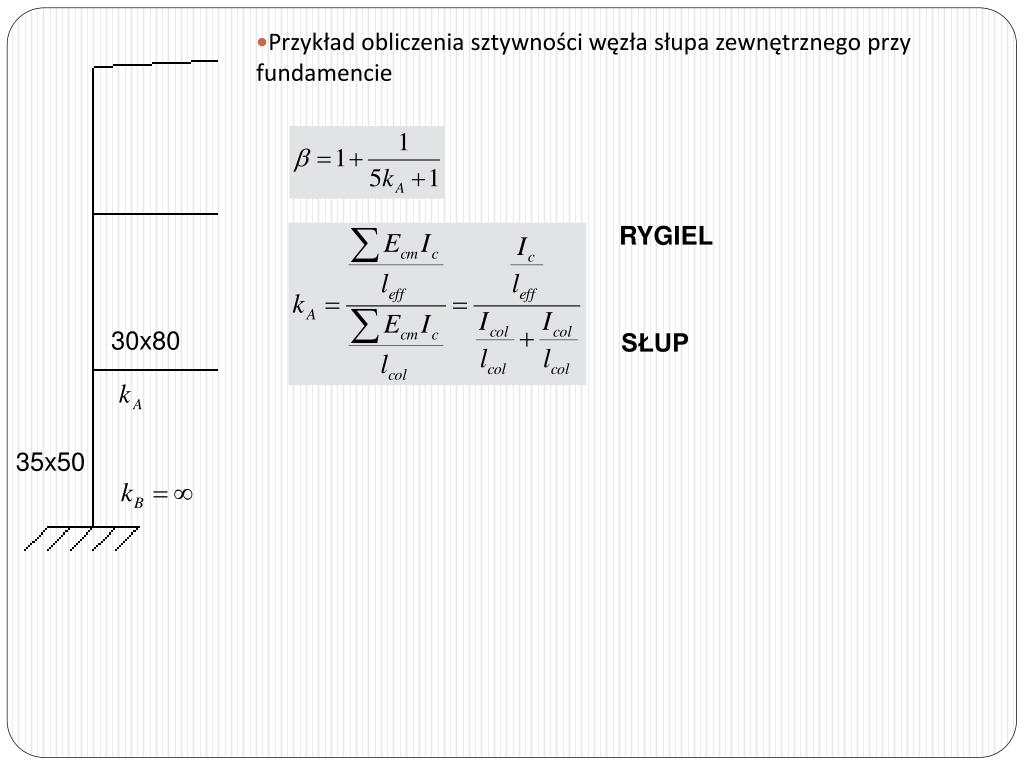 •Przykład obliczenia sztywności węzła słupa zewnętrznego przy fundamencie

$\beta = 1 + \frac{1}{5k_A + 1}$

$k_A = \frac{\frac{\sum E_{cm} I_c}{l_{eff}}}{\frac{\sum E_{cm} I_c}{l_{col}}} = \frac{\frac{I_c}{l_{eff}}}{\frac{I_{col}}{l_{col}} + \frac{I_{col}}{l_{col}}}$

RYGIEL

SŁUP

30x80

$k_A$

35x50

$k_B = \infty$